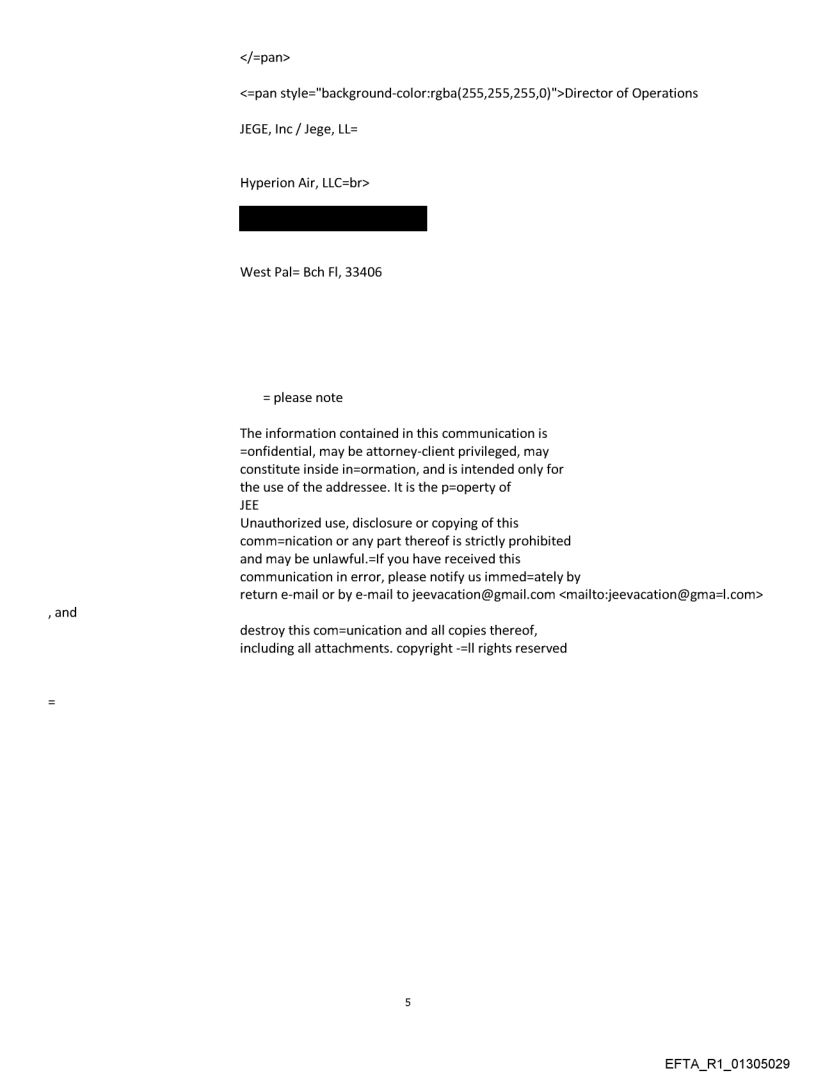 </=pan>

<=pan style="background-color:rgba(255,255,255,0)">Director of Operations

JEGE, Inc / Jege, LL=

Hyperion Air, LLC=br>

West Pal= Bch Fl, 33406

= please note

The information contained in this communication is =onfidential, may be attorney-client privileged, may constitute inside in=ormation, and is intended only for the use of the addressee. It is the p=operty of JEE
Unauthorized use, disclosure or copying of this comm=nication or any part thereof is strictly prohibited and may be unlawful.=If you have received this communication in error, please notify us immed=ately by return e-mail or by e-mail to jeevacation@gmail.com <mailto:jeevacation@gma=l.com>
, and
destroy this com=unication and all copies thereof, including all attachments. copyright -=ll rights reserved

=

5

EFTA_R1_01305029